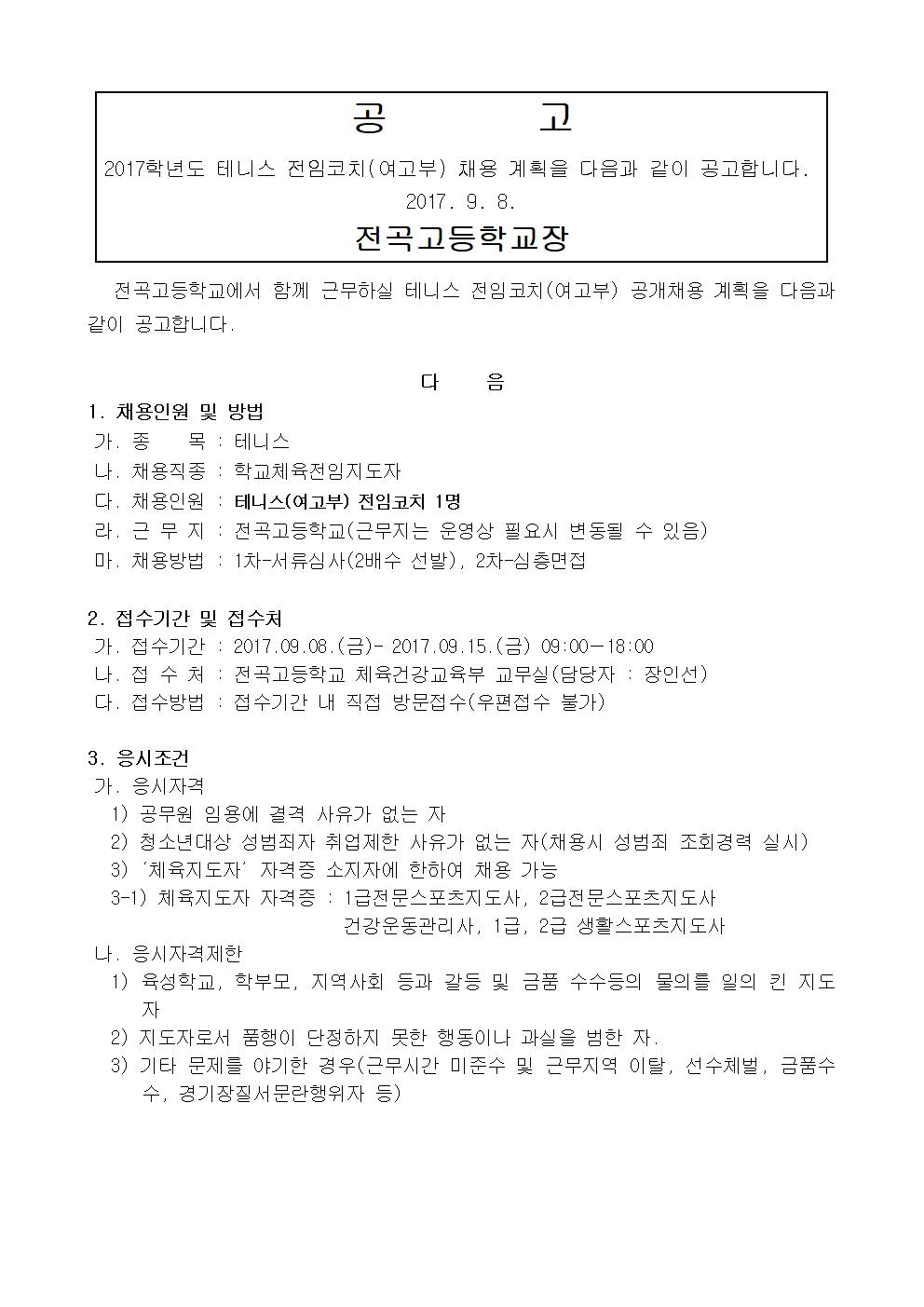 공 고

2017학년도 테니스 전임코치(여고부) 채용 계획을 다음과 같이 공고합니다.

2017. 9. 8.

전곡고등학교장

전곡고등학교에서 함께 근무하실 테니스 전임코치(여고부) 공개채용 계획을 다음과 같이 공고합니다.

다 음

1. 채용인원 및 방법
가. 종 목 : 테니스
나. 채용직종 : 학교체육전임지도자
다. 채용인원 : 테니스(여고부) 전임코치 1명
라. 근 무 지 : 전곡고등학교(근무지는 운영상 필요시 변동될 수 있음)
마. 채용방법 : 1차-서류심사(2배수 선발), 2차-심층면접

2. 접수기간 및 접수처
가. 접수기간 : 2017.09.08.(금)- 2017.09.15.(금) 09:00－18:00
나. 접 수 처 : 전곡고등학교 체육건강교육부 교무실(담당자 : 장인선)
다. 접수방법 : 접수기간 내 직접 방문접수(우편접수 불가)

3. 응시조건
가. 응시자격
1) 공무원 임용에 결격 사유가 없는 자
2) 청소년대상 성범죄자 취업제한 사유가 없는 자(채용시 성범죄 조회경력 실시)
3) '체육지도자' 자격증 소지자에 한하여 채용 가능
3-1) 체육지도자 자격증 : 1급전문스포츠지도사, 2급전문스포츠지도사
건강운동관리사, 1급, 2급 생활스포츠지도사
나. 응시자격제한
1) 육성학교, 학부모, 지역사회 등과 갈등 및 금품 수수등의 물의를 일의 킨 지도자
2) 지도자로서 품행이 단정하지 못한 행동이나 과실을 범한 자.
3) 기타 문제를 야기한 경우(근무시간 미준수 및 근무지역 이탈, 선수체벌, 금품수수, 경기장질서문란행위자 등)